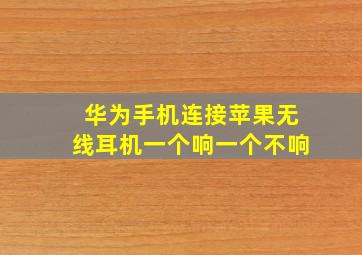 华为手机连接苹果无线耳机一个响一个不响